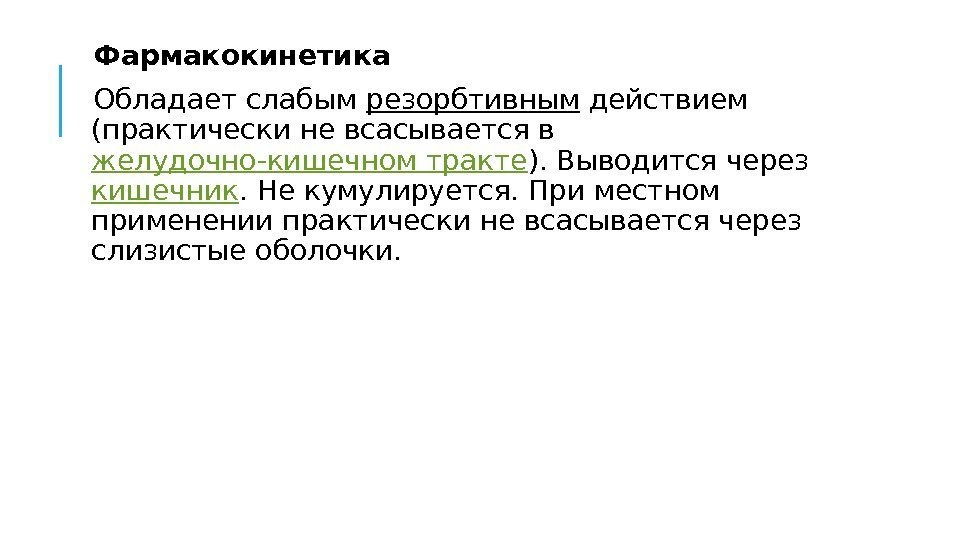 Фармакокинетика

Обладает слабым резорбтивным действием (практически не всасывается в желудочно-кишечном тракте). Выводится через кишечник. Не кумулируется. При местном применении практически не всасывается через слизистые оболочки.